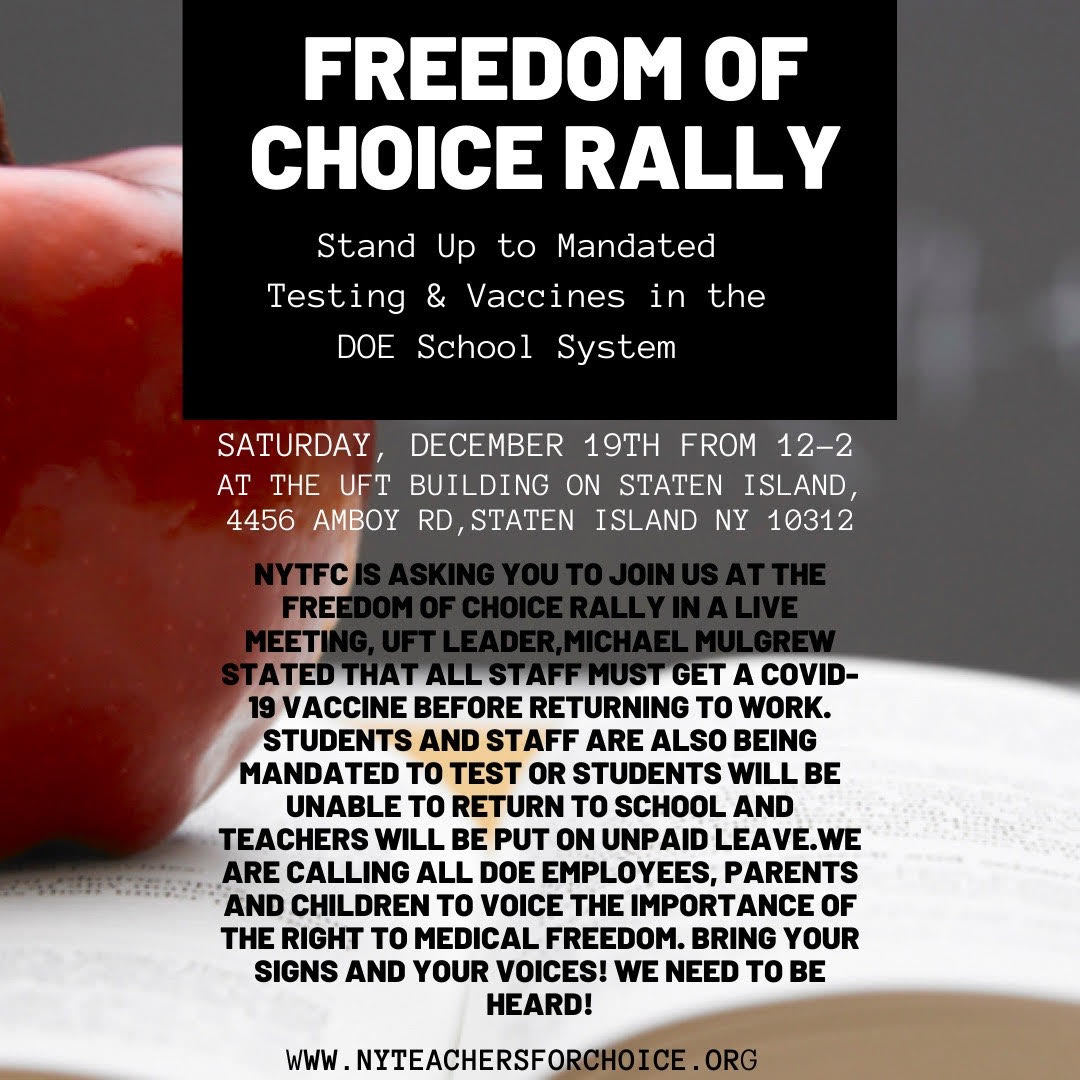 FREEDOM OF CHOICE RALLY

Stand Up to Mandated Testing & Vaccines in the DOE School System

SATURDAY, DECEMBER 19TH FROM 12-2
AT THE UFT BUILDING ON STATEN ISLAND,
4456 AMBOY RD,STATEN ISLAND NY 10312

NYTFC IS ASKING YOU TO JOIN US AT THE FREEDOM OF CHOICE RALLY IN A LIVE MEETING, UFT LEADER,MICHAEL MULGREW STATED THAT ALL STAFF MUST GET A COVID-19 VACCINE BEFORE RETURNING TO WORK. STUDENTS AND STAFF ARE ALSO BEING MANDATED TO TEST OR STUDENTS WILL BE UNABLE TO RETURN TO SCHOOL AND TEACHERS WILL BE PUT ON UNPAID LEAVE.WE ARE CALLING ALL DOE EMPLOYEES, PARENTS AND CHILDREN TO VOICE THE IMPORTANCE OF THE RIGHT TO MEDICAL FREEDOM. BRING YOUR SIGNS AND YOUR VOICES! WE NEED TO BE HEARD!

WWW.NYTEACHERSFORCHOICE.ORG